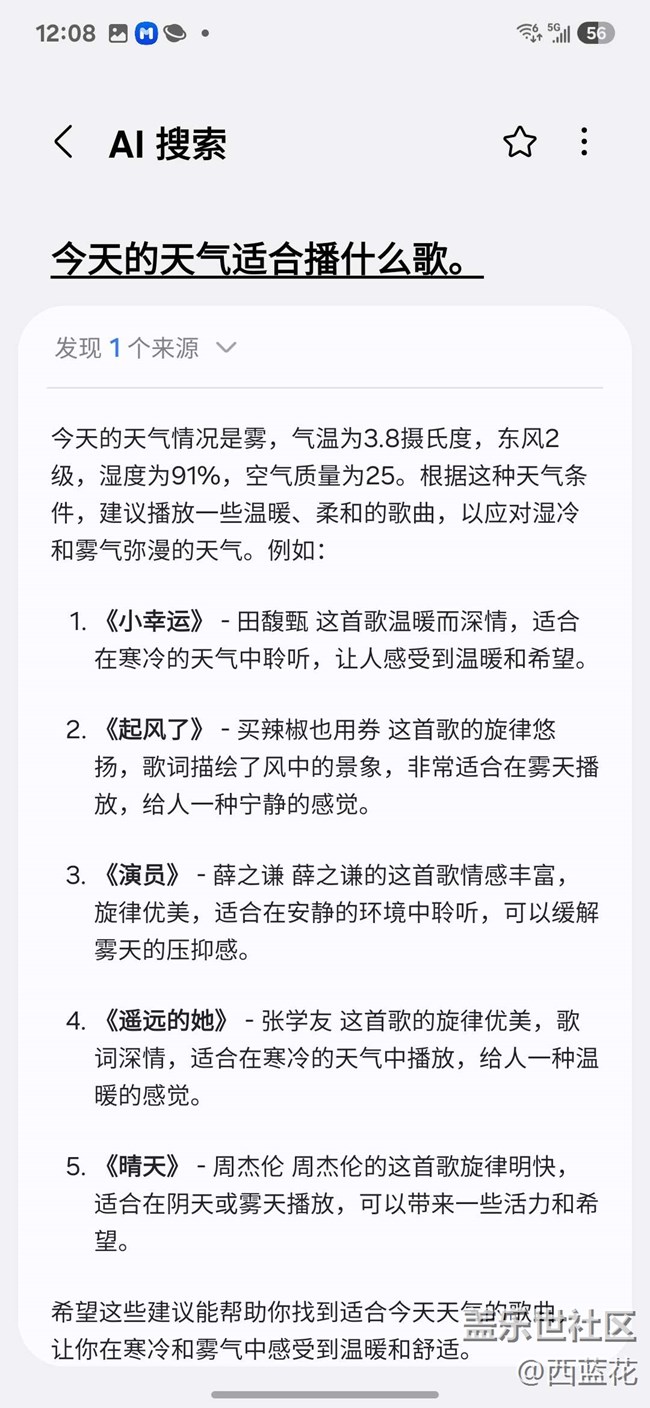 12:08 56

AI 搜索

今天的天气适合播什么歌。

发现 1 个来源

今天的天气情况是雾，气温为3.8摄氏度，东风2级，湿度为91%，空气质量为25。根据这种天气条件，建议播放一些温暖、柔和的歌曲，以应对湿冷和雾气弥漫的天气。例如：

1. 《小幸运》 - 田馥甄 这首歌温暖而深情，适合在寒冷的天气中聆听，让人感受到温暖和希望。

2. 《起风了》 - 买辣椒也用券 这首歌的旋律悠扬，歌词描绘了风中的景象，非常适合在雾天播放，给人一种宁静的感觉。

3. 《演员》 - 薛之谦 薛之谦的这首歌情感丰富，旋律优美，适合在安静的环境中聆听，可以缓解雾天的压抑感。

4. 《遥远的她》 - 张学友 这首歌的旋律优美，歌词深情，适合在寒冷的天气中播放，给人一种温暖的感觉。

5. 《晴天》 - 周杰伦 周杰伦的这首歌旋律明快，适合在阴天或雾天播放，可以带来一些活力和希望。

希望这些建议能帮助你找到适合今天天气的歌曲，让你在寒冷和雾气中感受到温暖和舒适。

盖乐世社区
@西蓝花